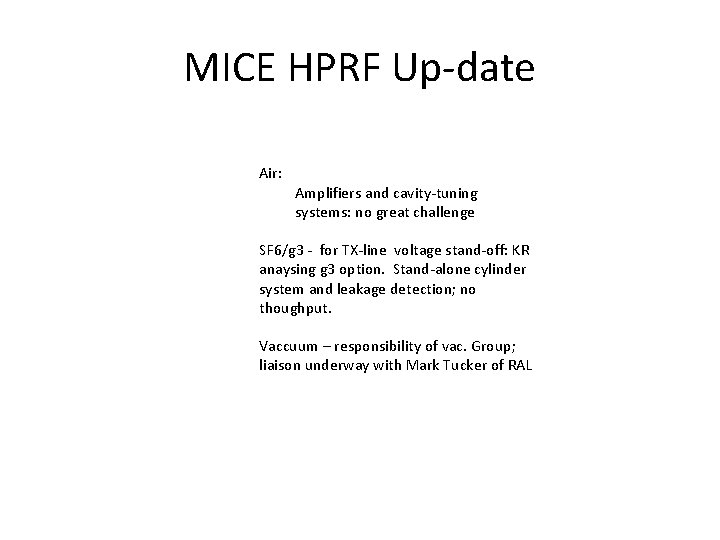 MICE HPRF Up-date

Air:
Amplifiers and cavity-tuning systems: no great challenge

SF6/g3 - for TX-line voltage stand-off: KR anaysing g3 option. Stand-alone cylinder system and leakage detection; no thoughput.

Vaccuum – responsibility of vac. Group; liaison underway with Mark Tucker of RAL